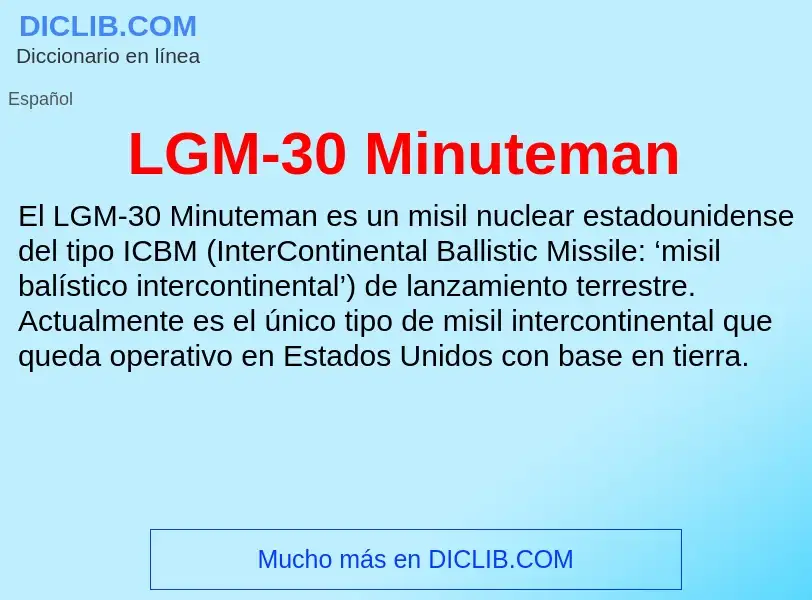 DICLIB.COM
Diccionario en línea

Español

LGM-30 Minuteman

El LGM-30 Minuteman es un misil nuclear estadounidense del tipo ICBM (InterContinental Ballistic Missile: ‘misil balístico intercontinental’) de lanzamiento terrestre. Actualmente es el único tipo de misil intercontinental que queda operativo en Estados Unidos con base en tierra.

Mucho más en DICLIB.COM